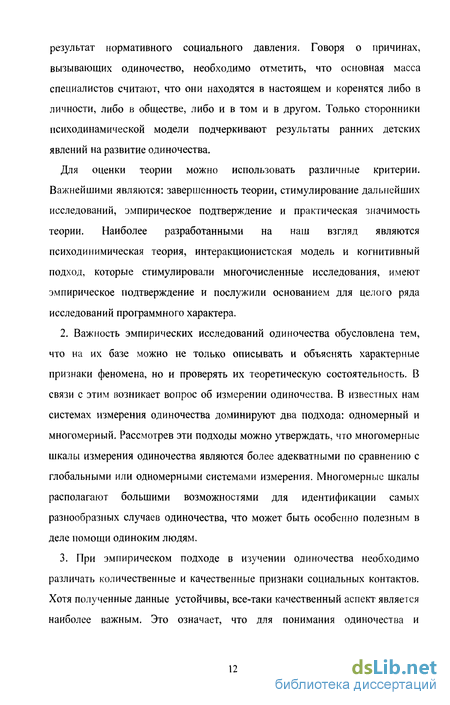 результат нормативного социального давления. Говоря о причинах, вызывающих одиночество, необходимо отметить, что основная масса специалистов считают, что они находятся в настоящем и коренятся либо в личности, либо в обществе, либо и в том и в другом. Только сторонники психодинамической модели подчеркивают результаты ранних детских явлений на развитие одиночества.

Для оценки теории можно использовать различные критерии. Важнейшими являются: завершенность теории, стимулирование дальнейших исследований, эмпирическое подтверждение и практическая значимость теории. Наиболее разработанными на наш взгляд являются психодинимическая теория, интеракционистская модель и когнитивный подход, которые стимулировали многочисленные исследования, имеют эмпирическое подтверждение и послужили основанием для целого ряда исследований программного характера.

2. Важность эмпирических исследований одиночества обусловлена тем, что на их базе можно не только описывать и объяснять характерные признаки феномена, но и проверять их теоретическую состоятельность. В связи с этим возникает вопрос об измерении одиночества. В известных нам системах измерения одиночества доминируют два подхода: одномерный и многомерный. Рассмотрев эти подходы можно утверждать, что многомерные шкалы измерения одиночества являются более адекватными по сравнению с глобальными или одномерными системами измерения. Многомерные шкалы располагают большими возможностями для идентификации самых разнообразных случаев одиночества, что может быть особенно полезным в деле помощи одиноким людям.

3. При эмпирическом подходе в изучении одиночества необходимо различать количественные и качественные признаки социальных контактов. Хотя полученные данные устойчивы, все-таки качественный аспект является наиболее важным. Это означает, что для понимания одиночества и

12

dsLib.net
библиотека диссертаций